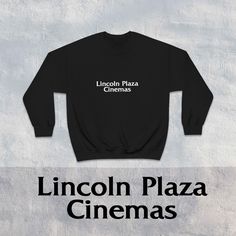 Lincoln Plaza Cinemas

Lincoln Plaza Cinemas